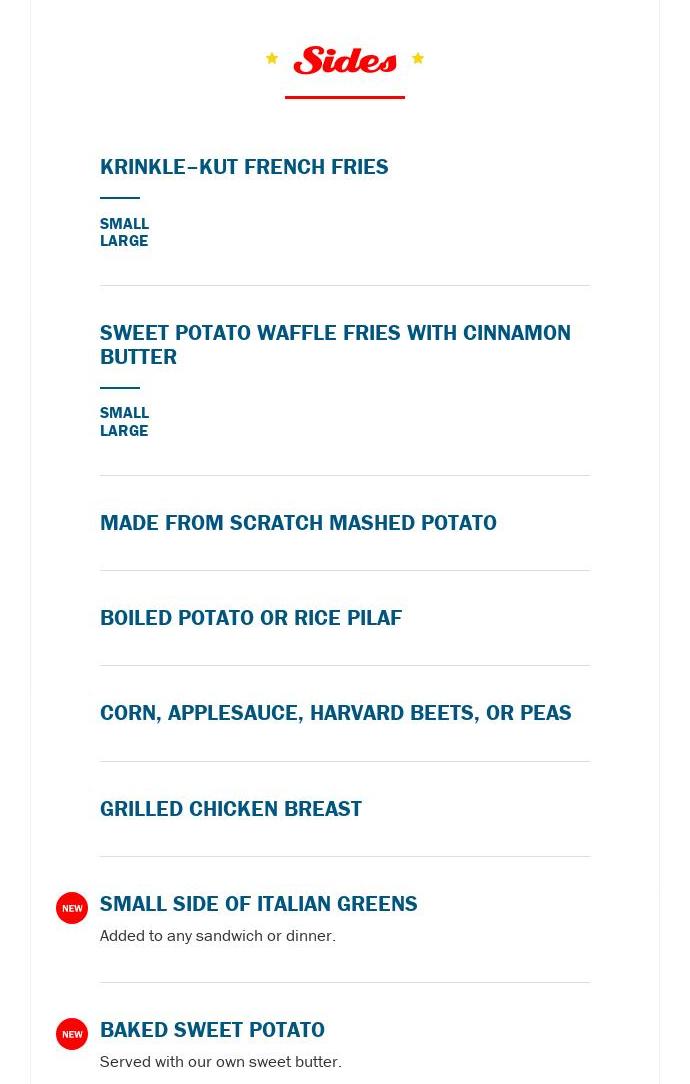 Sides

KRINKLE–KUT FRENCH FRIES

SMALL
LARGE

SWEET POTATO WAFFLE FRIES WITH CINNAMON BUTTER

SMALL
LARGE

MADE FROM SCRATCH MASHED POTATO

BOILED POTATO OR RICE PILAF

CORN, APPLESAUCE, HARVARD BEETS, OR PEAS

GRILLED CHICKEN BREAST

NEW
SMALL SIDE OF ITALIAN GREENS
Added to any sandwich or dinner.

NEW
BAKED SWEET POTATO
Served with our own sweet butter.